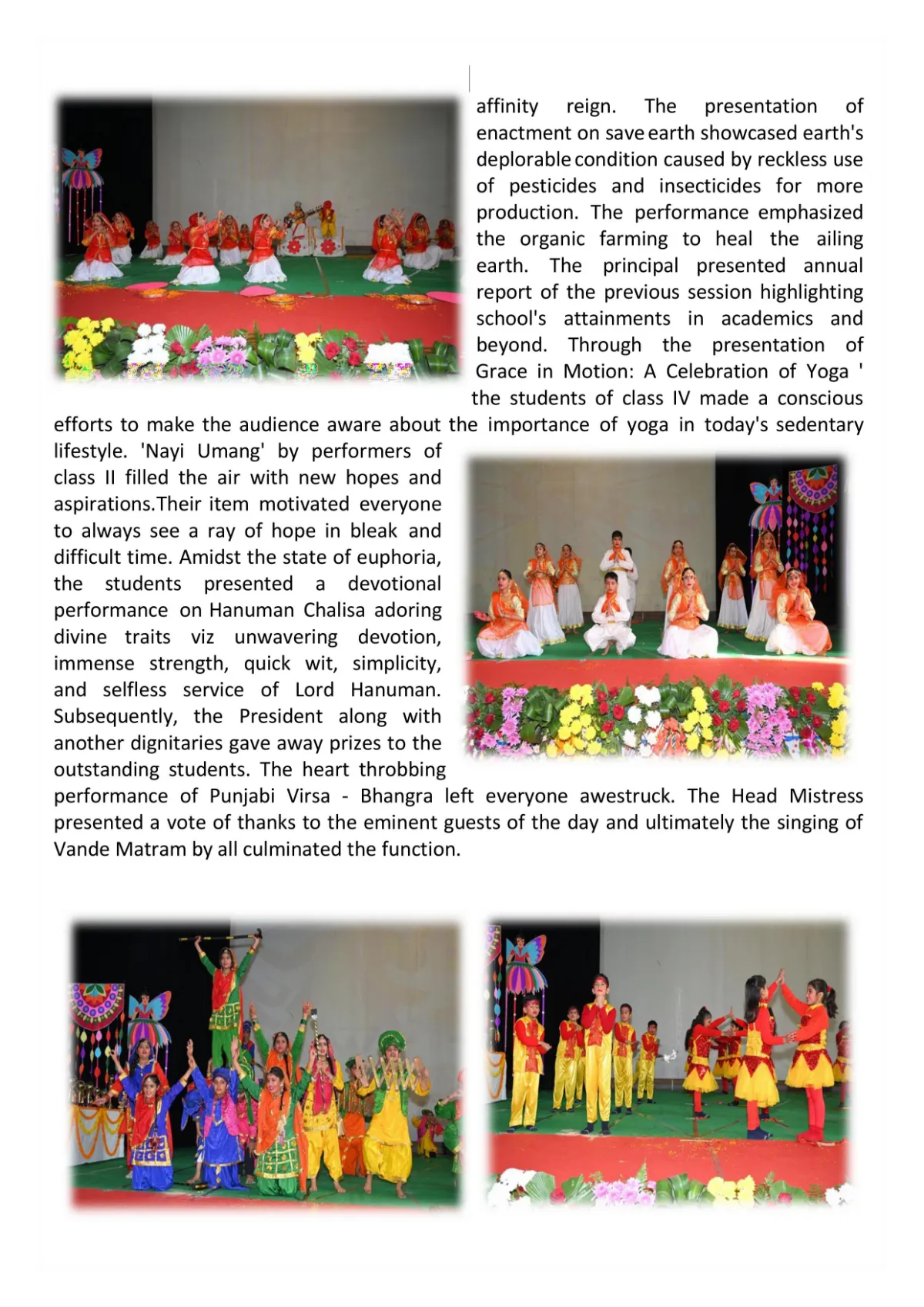 affinity reign. The presentation of enactment on save earth showcased earth's deplorable condition caused by reckless use of pesticides and insecticides for more production. The performance emphasized the organic farming to heal the ailing earth. The principal presented annual report of the previous session highlighting school's attainments in academics and beyond. Through the presentation of Grace in Motion: A Celebration of Yoga ' the students of class IV made a conscious efforts to make the audience aware about the importance of yoga in today's sedentary lifestyle. 'Nayi Umang' by performers of class II filled the air with new hopes and aspirations.Their item motivated everyone to always see a ray of hope in bleak and difficult time. Amidst the state of euphoria, the students presented a devotional performance on Hanuman Chalisa adoring divine traits viz unwavering devotion, immense strength, quick wit, simplicity, and selfless service of Lord Hanuman. Subsequently, the President along with another dignitaries gave away prizes to the outstanding students. The heart throbbing performance of Punjabi Virsa - Bhangra left everyone awestruck. The Head Mistress presented a vote of thanks to the eminent guests of the day and ultimately the singing of Vande Matram by all culminated the function.